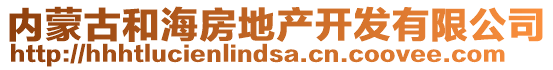 内蒙古和海房地产开发有限公司
http://hhhtlucienlindsa.cn.coovee.com